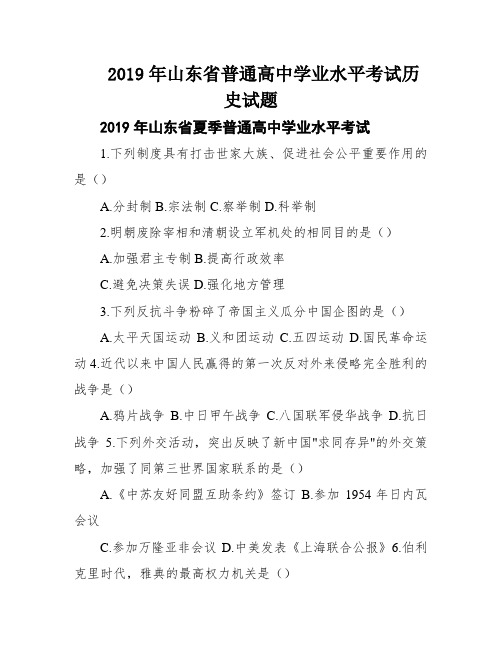 2019年山东省普通高中学业水平考试历史试题

2019年山东省夏季普通高中学业水平考试

1.下列制度具有打击世家大族、促进社会公平重要作用的是（）

A.分封制 B.宗法制 C.察举制 D.科举制

2.明朝废除宰相和清朝设立军机处的相同目的是（）

A.加强君主专制 B.提高行政效率

C.避免决策失误 D.强化地方管理

3.下列反抗斗争粉碎了帝国主义瓜分中国企图的是（）

A.太平天国运动 B.义和团运动 C.五四运动 D.国民革命运动 4.近代以来中国人民赢得的第一次反对外来侵略完全胜利的战争是（）

A.鸦片战争 B.中日甲午战争 C.八国联军侵华战争 D.抗日战争 5.下列外交活动，突出反映了新中国"求同存异"的外交策略，加强了同第三世界国家联系的是（）

A.《中苏友好同盟互助条约》签订 B.参加 1954 年日内瓦会议

C.参加万隆亚非会议 D.中美发表《上海联合公报》6.伯利克里时代，雅典的最高权力机关是（）